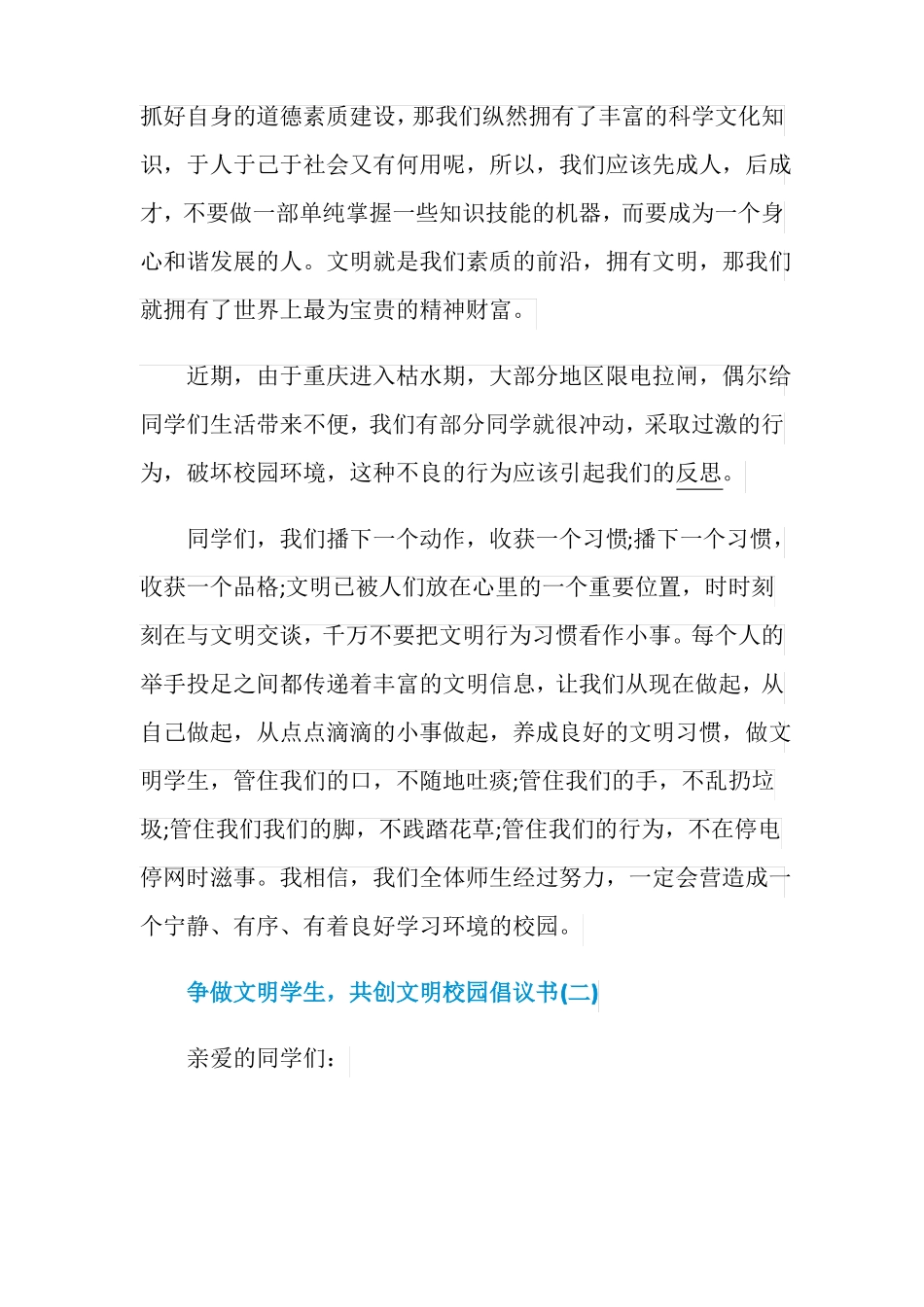 抓好自身的道德素质建设，那我们纵然拥有了丰富的科学文化知识，于人于己于社会又有何用呢，所以，我们应该先成人，后成才，不要做一部单纯掌握一些知识技能的机器，而要成为一个身心和谐发展的人。文明就是我们素质的前沿，拥有文明，那我们就拥有了世界上最为宝贵的精神财富。

近期，由于重庆进入枯水期，大部分地区限电拉闸，偶尔给同学们生活带来不便，我们有部分同学就很冲动，采取过激的行为，破坏校园环境，这种不良的行为应该引起我们的反思。

同学们，我们播下一个动作，收获一个习惯;播下一个习惯，收获一个品格;文明已被人们放在心里的一个重要位置，时时刻刻在与文明交谈，千万不要把文明行为习惯看作小事。每个人的举手投足之间都传递着丰富的文明信息，让我们从现在做起，从自己做起，从点点滴滴的小事做起，养成良好的文明习惯，做文明学生，管住我们的口，不随地吐痰;管住我们的手，不乱扔垃圾;管住我们我们的脚，不践踏花草;管住我们的行为，不在停电停网时滋事。我相信，我们全体师生经过努力，一定会营造成一个宁静、有序、有着良好学习环境的校园。

争做文明学生，共创文明校园倡议书(二)

亲爱的同学们：